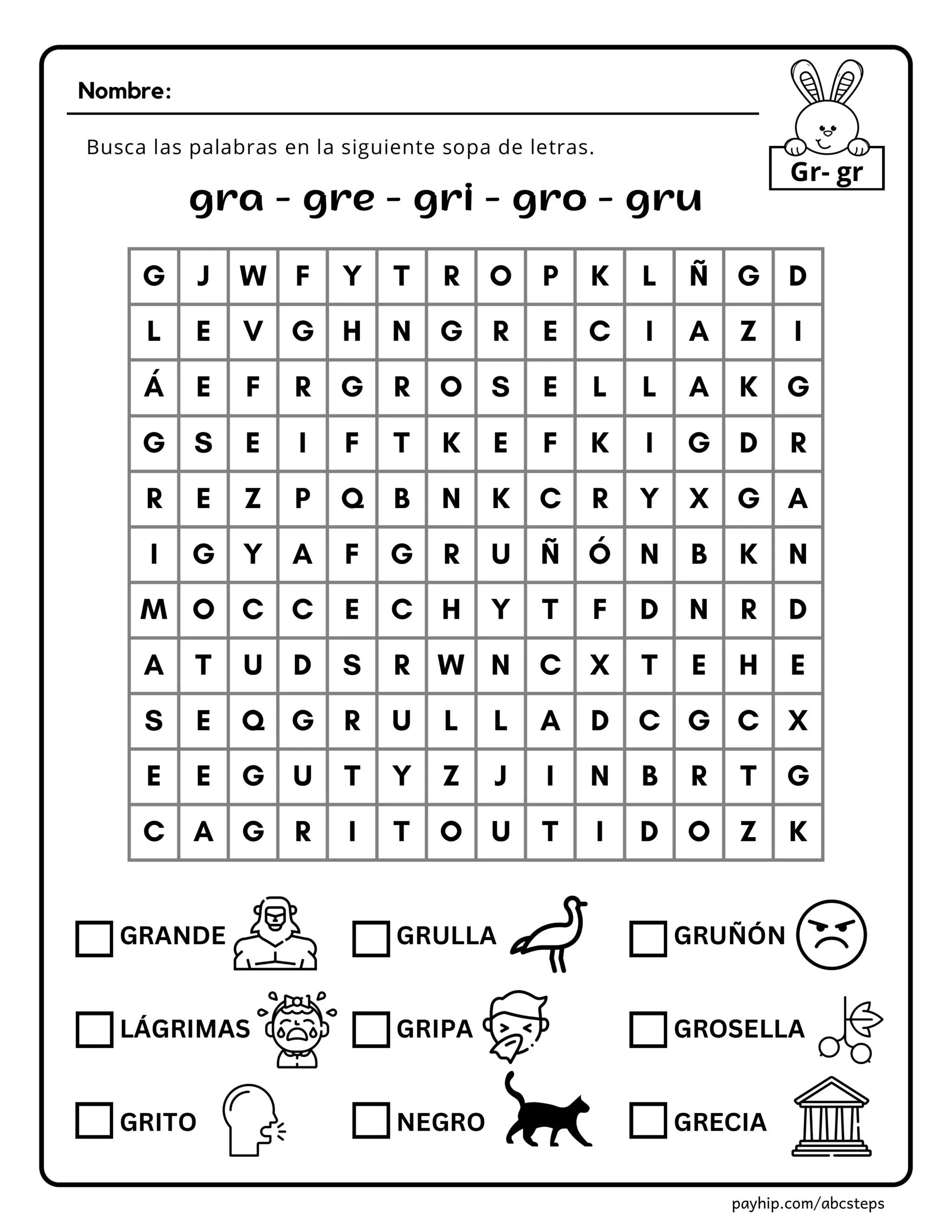 Nombre:

Gr- gr

Busca las palabras en la siguiente sopa de letras.

gra - gre - gri - gro - gru

| G | J | W | F | Y | T | R | O | P | K | L | Ñ | G | D |
|---|---|---|---|---|---|---|---|---|---|---|---|---|---|
| L | E | V | G | H | N | G | R | E | C | I | A | Z | I |
| Á | E | F | R | G | R | O | S | E | L | L | A | K | G |
| G | S | E | I | F | T | K | E | F | K | I | G | D | R |
| R | E | Z | P | Q | B | N | K | C | R | Y | X | G | A |
| I | G | Y | A | F | G | R | U | Ñ | Ó | N | B | K | N |
| M | O | C | C | E | C | H | Y | T | F | D | N | R | D |
| A | T | U | D | S | R | W | N | C | X | T | E | H | E |
| S | E | Q | G | R | U | L | L | A | D | C | G | C | X |
| E | E | G | U | T | Y | Z | J | I | N | B | R | T | G |
| C | A | G | R | I | T | O | U | T | I | D | O | Z | K |

GRANDE
GRULLA
GRUÑÓN
LÁGRIMAS
GRIPA
GROSELLA
GRITO
NEGRO
GRECIA

payhip.com/abcsteps